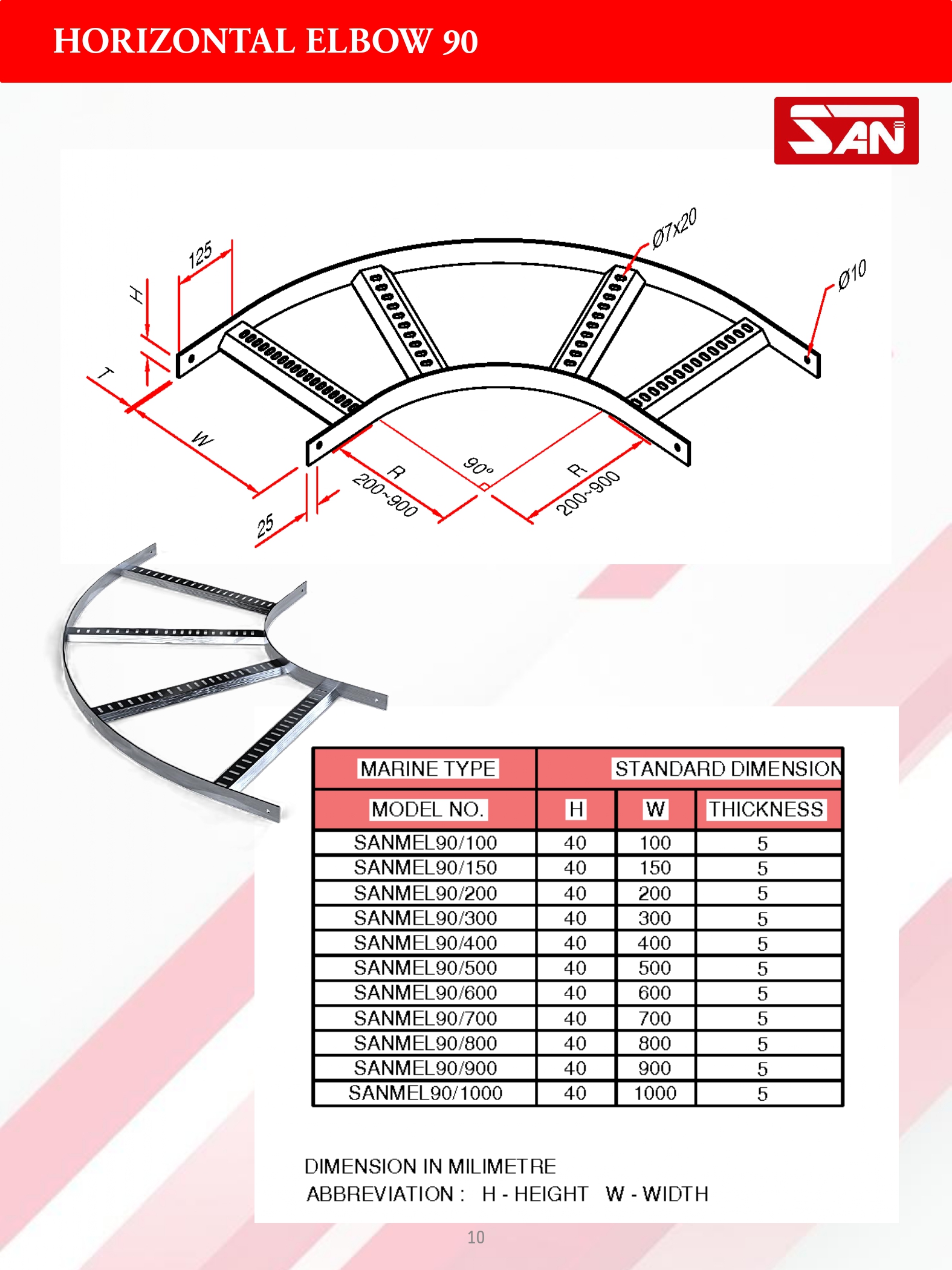 HORIZONTAL ELBOW 90

SAN

125
H
T
W
25
R
200~900
90°
R
200~900
Ø7x20
Ø10

| MARINE TYPE | STANDARD DIMENSION | | |
|---|---|---|---|
| MODEL NO. | H | W | THICKNESS |
| SANMEL90/100 | 40 | 100 | 5 |
| SANMEL90/150 | 40 | 150 | 5 |
| SANMEL90/200 | 40 | 200 | 5 |
| SANMEL90/300 | 40 | 300 | 5 |
| SANMEL90/400 | 40 | 400 | 5 |
| SANMEL90/500 | 40 | 500 | 5 |
| SANMEL90/600 | 40 | 600 | 5 |
| SANMEL90/700 | 40 | 700 | 5 |
| SANMEL90/800 | 40 | 800 | 5 |
| SANMEL90/900 | 40 | 900 | 5 |
| SANMEL90/1000 | 40 | 1000 | 5 |

DIMENSION IN MILIMETRE
ABBREVIATION : H - HEIGHT W - WIDTH

10